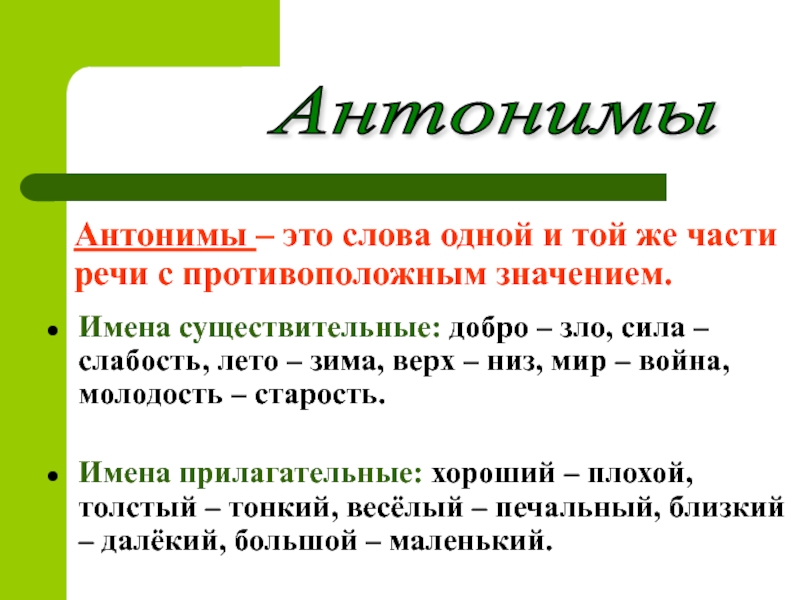 Антонимы

Антонимы – это слова одной и той же части речи с противоположным значением.

• Имена существительные: добро – зло, сила – слабость, лето – зима, верх – низ, мир – война, молодость – старость.

• Имена прилагательные: хороший – плохой, толстый – тонкий, весёлый – печальный, близкий – далёкий, большой – маленький.